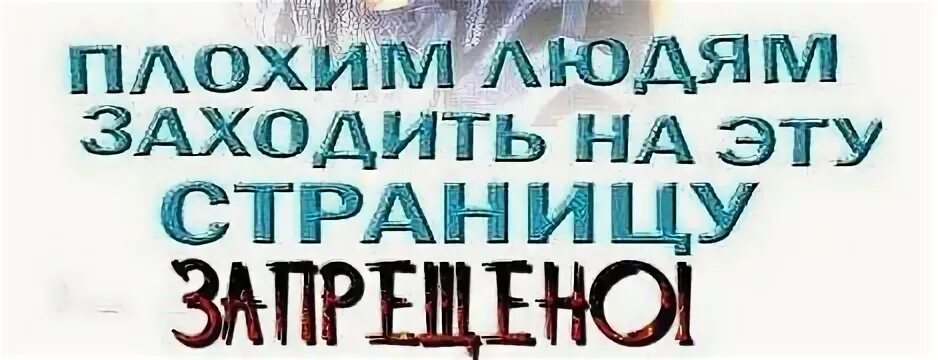 ПЛОХИМ ЛЮДЯМ ЗАХОДИТЬ НА ЭТУ СТРАНИЦУ
ЗАПРЕЩЕНО!